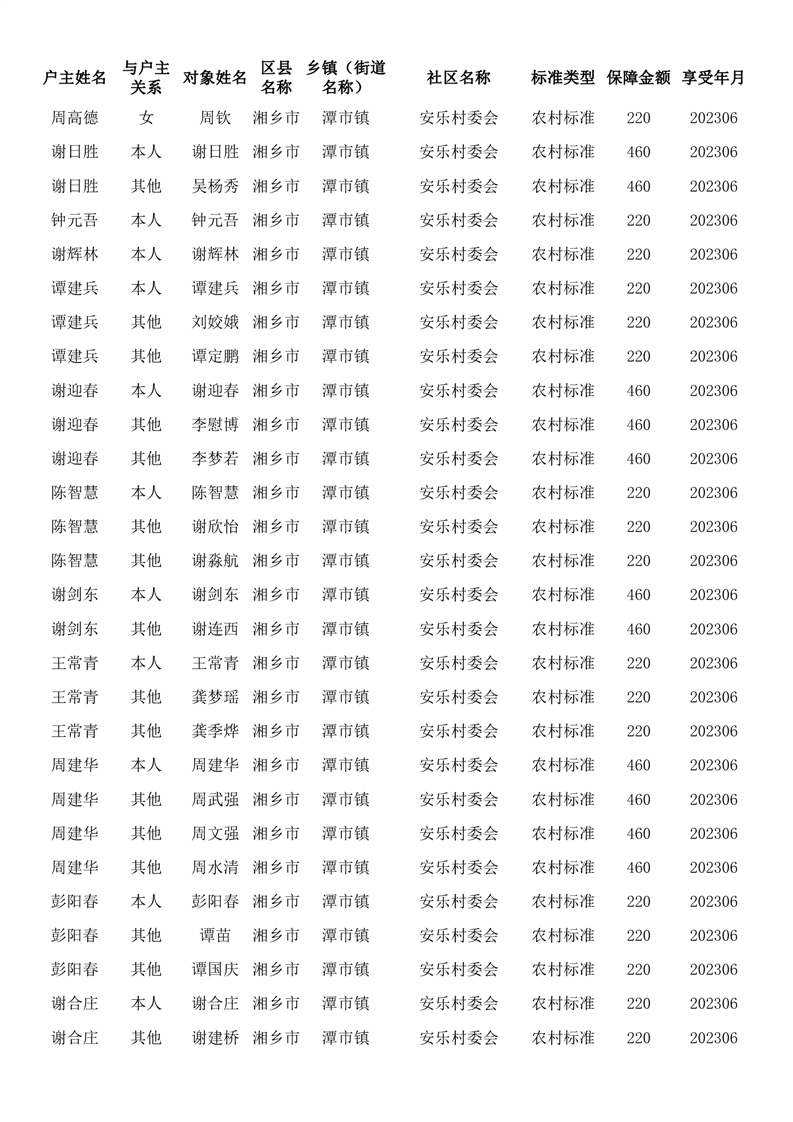 | 户主姓名 | 与户主关系 | 对象姓名 | 区县名称 | 乡镇（街道名称） | 社区名称 | 标准类型 | 保障金额 | 享受年月 |
|---|---|---|---|---|---|---|---|---|
| 周高德 | 女 | 周钦 | 湘乡市 | 潭市镇 | 安乐村委会 | 农村标准 | 220 | 202306 |
| 谢日胜 | 本人 | 谢日胜 | 湘乡市 | 潭市镇 | 安乐村委会 | 农村标准 | 460 | 202306 |
| 谢日胜 | 其他 | 吴杨秀 | 湘乡市 | 潭市镇 | 安乐村委会 | 农村标准 | 460 | 202306 |
| 钟元吾 | 本人 | 钟元吾 | 湘乡市 | 潭市镇 | 安乐村委会 | 农村标准 | 220 | 202306 |
| 谢辉林 | 本人 | 谢辉林 | 湘乡市 | 潭市镇 | 安乐村委会 | 农村标准 | 220 | 202306 |
| 谭建兵 | 本人 | 谭建兵 | 湘乡市 | 潭市镇 | 安乐村委会 | 农村标准 | 220 | 202306 |
| 谭建兵 | 其他 | 刘姣娥 | 湘乡市 | 潭市镇 | 安乐村委会 | 农村标准 | 220 | 202306 |
| 谭建兵 | 其他 | 谭定鹏 | 湘乡市 | 潭市镇 | 安乐村委会 | 农村标准 | 220 | 202306 |
| 谢迎春 | 本人 | 谢迎春 | 湘乡市 | 潭市镇 | 安乐村委会 | 农村标准 | 460 | 202306 |
| 谢迎春 | 其他 | 李慰博 | 湘乡市 | 潭市镇 | 安乐村委会 | 农村标准 | 460 | 202306 |
| 谢迎春 | 其他 | 李梦若 | 湘乡市 | 潭市镇 | 安乐村委会 | 农村标准 | 460 | 202306 |
| 陈智慧 | 本人 | 陈智慧 | 湘乡市 | 潭市镇 | 安乐村委会 | 农村标准 | 220 | 202306 |
| 陈智慧 | 其他 | 谢欣怡 | 湘乡市 | 潭市镇 | 安乐村委会 | 农村标准 | 220 | 202306 |
| 陈智慧 | 其他 | 谢淼航 | 湘乡市 | 潭市镇 | 安乐村委会 | 农村标准 | 220 | 202306 |
| 谢剑东 | 本人 | 谢剑东 | 湘乡市 | 潭市镇 | 安乐村委会 | 农村标准 | 460 | 202306 |
| 谢剑东 | 其他 | 谢连西 | 湘乡市 | 潭市镇 | 安乐村委会 | 农村标准 | 460 | 202306 |
| 王常青 | 本人 | 王常青 | 湘乡市 | 潭市镇 | 安乐村委会 | 农村标准 | 220 | 202306 |
| 王常青 | 其他 | 龚梦瑶 | 湘乡市 | 潭市镇 | 安乐村委会 | 农村标准 | 220 | 202306 |
| 王常青 | 其他 | 龚季烨 | 湘乡市 | 潭市镇 | 安乐村委会 | 农村标准 | 220 | 202306 |
| 周建华 | 本人 | 周建华 | 湘乡市 | 潭市镇 | 安乐村委会 | 农村标准 | 460 | 202306 |
| 周建华 | 其他 | 周武强 | 湘乡市 | 潭市镇 | 安乐村委会 | 农村标准 | 460 | 202306 |
| 周建华 | 其他 | 周文强 | 湘乡市 | 潭市镇 | 安乐村委会 | 农村标准 | 460 | 202306 |
| 周建华 | 其他 | 周水清 | 湘乡市 | 潭市镇 | 安乐村委会 | 农村标准 | 460 | 202306 |
| 彭阳春 | 本人 | 彭阳春 | 湘乡市 | 潭市镇 | 安乐村委会 | 农村标准 | 220 | 202306 |
| 彭阳春 | 其他 | 谭苗 | 湘乡市 | 潭市镇 | 安乐村委会 | 农村标准 | 220 | 202306 |
| 彭阳春 | 其他 | 谭国庆 | 湘乡市 | 潭市镇 | 安乐村委会 | 农村标准 | 220 | 202306 |
| 谢合庄 | 本人 | 谢合庄 | 湘乡市 | 潭市镇 | 安乐村委会 | 农村标准 | 220 | 202306 |
| 谢合庄 | 其他 | 谢建桥 | 湘乡市 | 潭市镇 | 安乐村委会 | 农村标准 | 220 | 202306 |